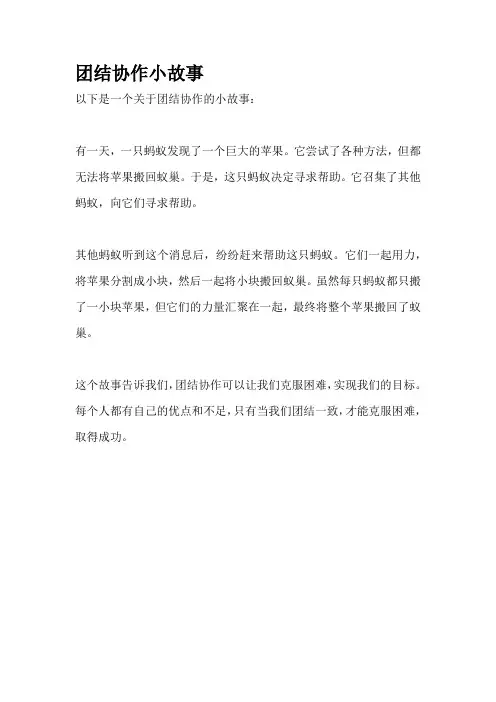 团结协作小故事

以下是一个关于团结协作的小故事：

有一天，一只蚂蚁发现了一个巨大的苹果。它尝试了各种方法，但都无法将苹果搬回蚁巢。于是，这只蚂蚁决定寻求帮助。它召集了其他蚂蚁，向它们寻求帮助。

其他蚂蚁听到这个消息后，纷纷赶来帮助这只蚂蚁。它们一起用力，将苹果分割成小块，然后一起将小块搬回蚁巢。虽然每只蚂蚁都只搬了一小块苹果，但它们的力量汇聚在一起，最终将整个苹果搬回了蚁巢。

这个故事告诉我们，团结协作可以让我们克服困难，实现我们的目标。每个人都有自己的优点和不足，只有当我们团结一致，才能克服困难，取得成功。